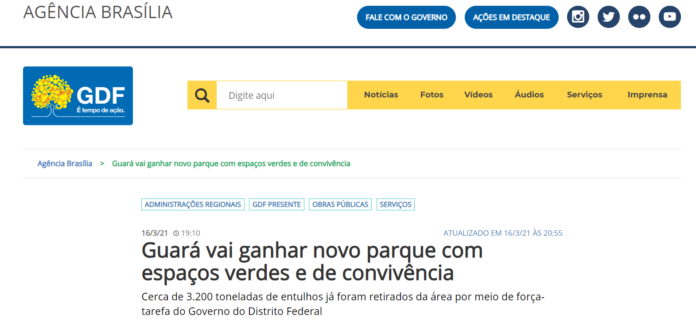 AGÊNCIA BRASÍLIA

FALE COM O GOVERNO
AÇÕES EM DESTAQUE

GDF
É tempo de ação.

Digite aqui
Notícias
Fotos
Vídeos
Áudios
Serviços
Imprensa

Agência Brasília > Guará vai ganhar novo parque com espaços verdes e de convivência

ADMINISTRAÇÕES REGIONAIS
GDF PRESENTE
OBRAS PÚBLICAS
SERVIÇOS

16/3/21 19:10
ATUALIZADO EM 16/3/21 ÀS 20:55

Guará vai ganhar novo parque com espaços verdes e de convivência

Cerca de 3.200 toneladas de entulhos já foram retirados da área por meio de força-tarefa do Governo do Distrito Federal